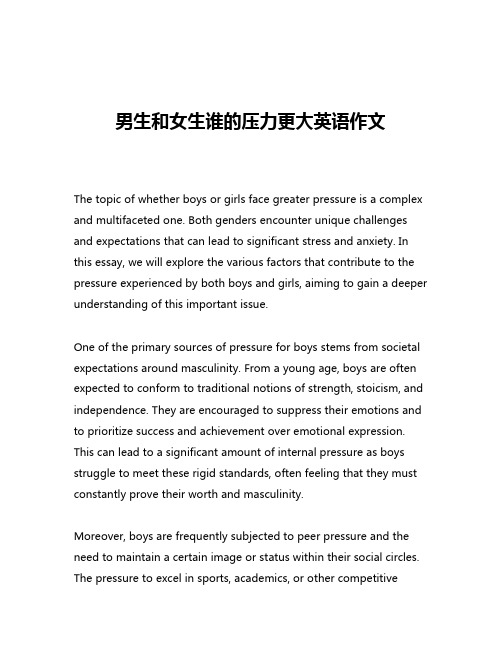 男生和女生谁的压力更大英语作文

The topic of whether boys or girls face greater pressure is a complex and multifaceted one. Both genders encounter unique challenges and expectations that can lead to significant stress and anxiety. In this essay, we will explore the various factors that contribute to the pressure experienced by both boys and girls, aiming to gain a deeper understanding of this important issue.

One of the primary sources of pressure for boys stems from societal expectations around masculinity. From a young age, boys are often expected to conform to traditional notions of strength, stoicism, and independence. They are encouraged to suppress their emotions and to prioritize success and achievement over emotional expression. This can lead to a significant amount of internal pressure as boys struggle to meet these rigid standards, often feeling that they must constantly prove their worth and masculinity.

Moreover, boys are frequently subjected to peer pressure and the need to maintain a certain image or status within their social circles. The pressure to excel in sports, academics, or other competitive